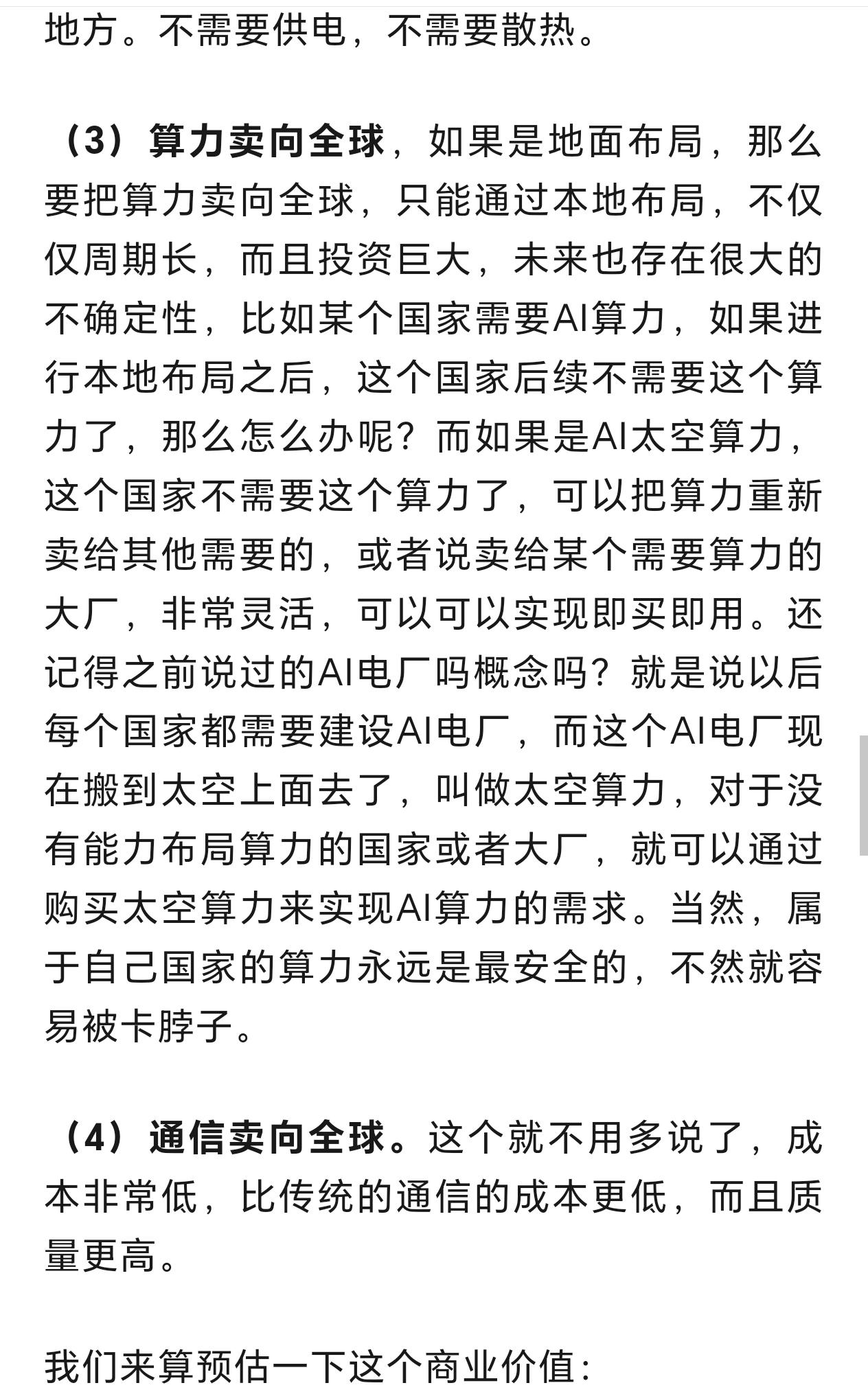 地方。不需要供电，不需要散热。

（3）算力卖向全球，如果是地面布局，那么要把算力卖向全球，只能通过本地布局，不仅仅周期长，而且投资巨大，未来也存在很大的不确定性，比如某个国家需要AI算力，如果进行本地布局之后，这个国家后续不需要这个算力了，那么怎么办呢？而如果是AI太空算力，这个国家不需要这个算力了，可以把算力重新卖给其他需要的，或者说卖给某个需要算力的大厂，非常灵活，可以可以实现即买即用。还记得之前说过的AI电厂吗概念吗？就是说以后每个国家都需要建设AI电厂，而这个AI电厂现在搬到太空上面去了，叫做太空算力，对于没有能力布局算力的国家或者大厂，就可以通过购买太空算力来实现AI算力的需求。当然，属于自己国家的算力永远是最安全的，不然就容易被卡脖子。

（4）通信卖向全球。这个就不用多说了，成本非常低，比传统的通信的成本更低，而且质量更高。

我们来算预估一下这个商业价值：